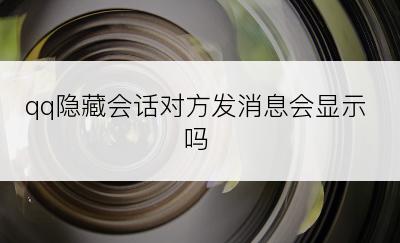 qq隐藏会话对方发消息会显示吗